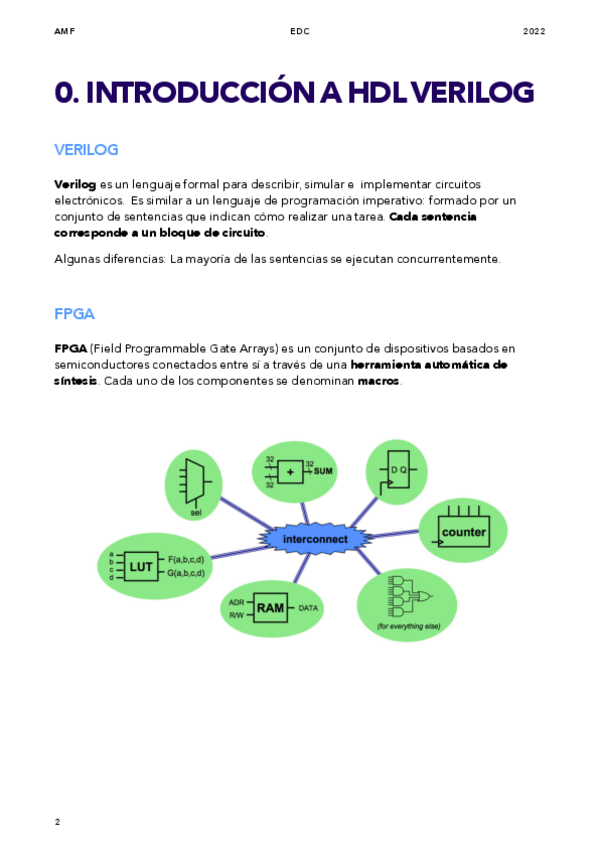 AMF EDC 2022

0. INTRODUCCIÓN A HDL VERILOG

VERILOG

Verilog es un lenguaje formal para describir, simular e implementar circuitos electrónicos. Es similar a un lenguaje de programación imperativo: formado por un conjunto de sentencias que indican cómo realizar una tarea. Cada sentencia corresponde a un bloque de circuito.

Algunas diferencias: La mayoría de las sentencias se ejecutan concurrentemente.

FPGA

FPGA (Field Programmable Gate Arrays) es un conjunto de dispositivos basados en semiconductores conectados entre sí a través de una herramienta automática de síntesis. Cada uno de los componentes se denominan macros.

sel
32
32
+
32
SUM
D Q
counter
interconnect
a
b
c
d
LUT
F(a,b,c,d)
G(a,b,c,d)
ADR
R/W
RAM
DATA
(for everything else)

2